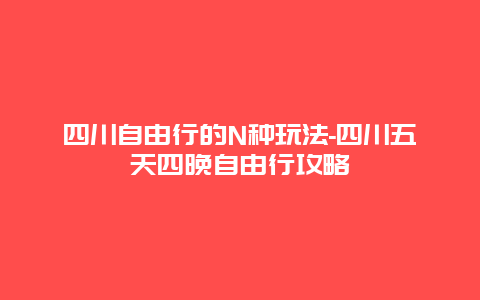 四川自由行的N种玩法-四川五天四晚自由行攻略